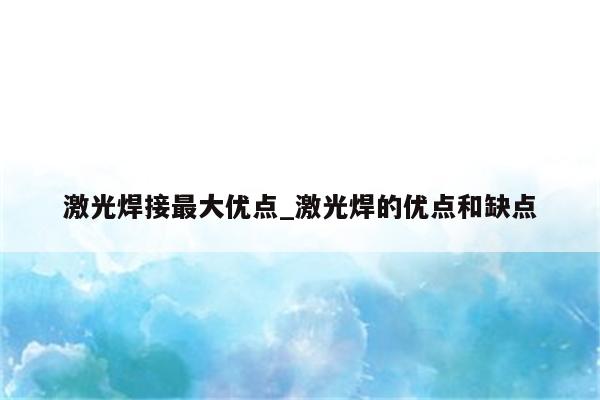 激光焊接最大优点_激光焊的优点和缺点